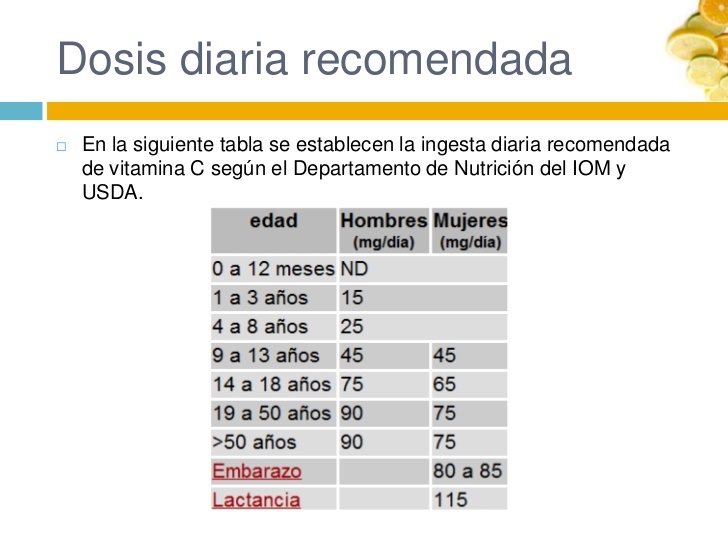 Dosis diaria recomendada

En la siguiente tabla se establecen la ingesta diaria recomendada de vitamina C según el Departamento de Nutrición del IOM y USDA.

| edad | Hombres (mg/día) | Mujeres (mg/día) |
|---|---|---|
| 0 a 12 meses | ND | |
| 1 a 3 años | 15 | |
| 4 a 8 años | 25 | |
| 9 a 13 años | 45 | 45 |
| 14 a 18 años | 75 | 65 |
| 19 a 50 años | 90 | 75 |
| >50 años | 90 | 75 |
| Embarazo | | 80 a 85 |
| Lactancia | | 115 |